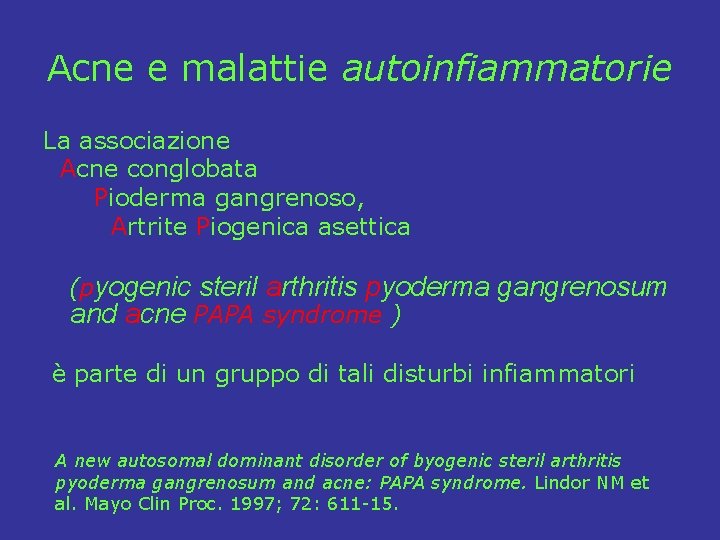 Acne e malattie autoinfiammatorie

La associazione
Acne conglobata
Pioderma gangrenoso,
Artrite Piogenica asettica

(pyogenic steril arthritis pyoderma gangrenosum and acne PAPA syndrome )

è parte di un gruppo di tali disturbi infiammatori

A new autosomal dominant disorder of byogenic steril arthritis pyoderma gangrenosum and acne: PAPA syndrome. Lindor NM et al. Mayo Clin Proc. 1997; 72: 611-15.